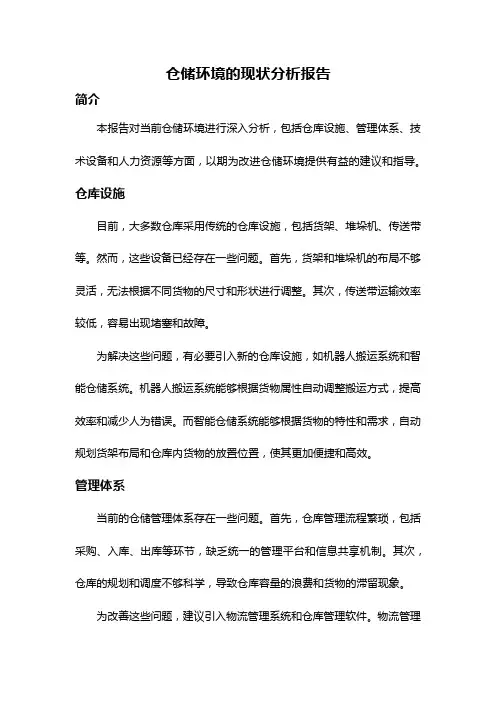 仓储环境的现状分析报告

简介

本报告对当前仓储环境进行深入分析，包括仓库设施、管理体系、技术设备和人力资源等方面，以期为改进仓储环境提供有益的建议和指导。

仓库设施

目前，大多数仓库采用传统的仓库设施，包括货架、堆垛机、传送带等。然而，这些设备已经存在一些问题。首先，货架和堆垛机的布局不够灵活，无法根据不同货物的尺寸和形状进行调整。其次，传送带运输效率较低，容易出现堵塞和故障。

为解决这些问题，有必要引入新的仓库设施，如机器人搬运系统和智能仓储系统。机器人搬运系统能够根据货物属性自动调整搬运方式，提高效率和减少人为错误。而智能仓储系统能够根据货物的特性和需求，自动规划货架布局和仓库内货物的放置位置，使其更加便捷和高效。

管理体系

当前的仓储管理体系存在一些问题。首先，仓库管理流程繁琐，包括采购、入库、出库等环节，缺乏统一的管理平台和信息共享机制。其次，仓库的规划和调度不够科学，导致仓库容量的浪费和货物的滞留现象。

为改善这些问题，建议引入物流管理系统和仓库管理软件。物流管理